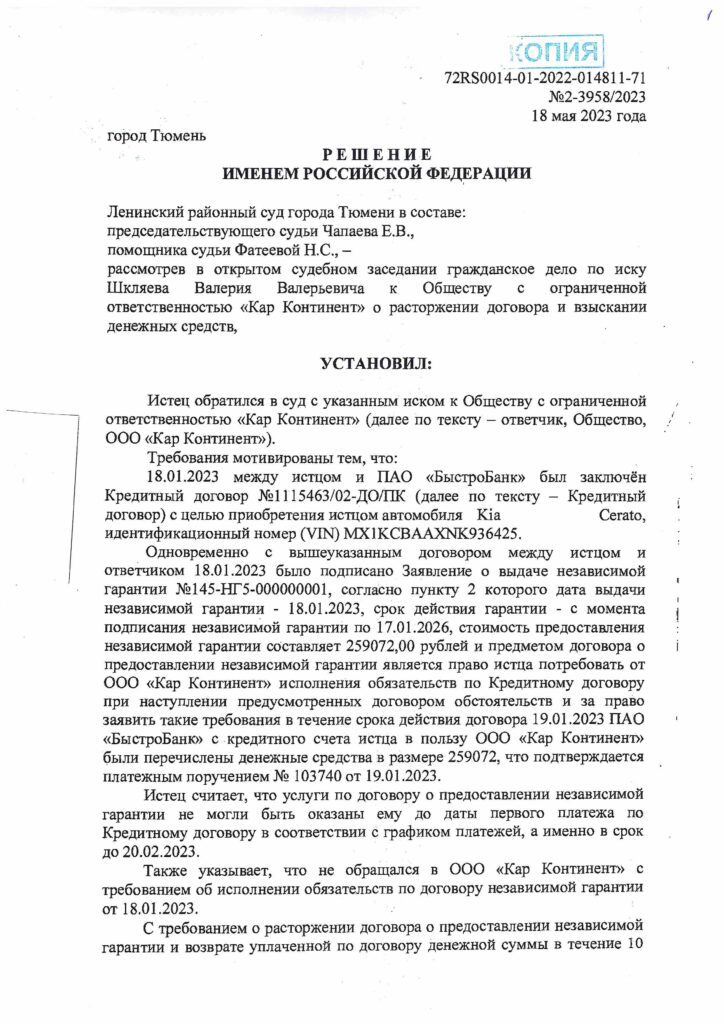 КОПИЯ

72RS0014-01-2022-014811-71
№2-3958/2023
18 мая 2023 года

город Тюмень

РЕШЕНИЕ
ИМЕНЕМ РОССИЙСКОЙ ФЕДЕРАЦИИ

Ленинский районный суд города Тюмени в составе:
председательствующего судьи Чапаева Е.В.,
помощника судьи Фатеевой Н.С., –
рассмотрев в открытом судебном заседании гражданское дело по иску Шкляева Валерия Валерьевича к Обществу с ограниченной ответственностью «Кар Континент» о расторжении договора и взыскании денежных средств,

УСТАНОВИЛ:

Истец обратился в суд с указанным иском к Обществу с ограниченной ответственностью «Кар Континент» (далее по тексту – ответчик, Общество, ООО «Кар Континент»).

Требования мотивированы тем, что:

18.01.2023 между истцом и ПАО «БыстроБанк» был заключён Кредитный договор №1115463/02-ДО/ПК (далее по тексту – Кредитный договор) с целью приобретения истцом автомобиля Kia Cerato, идентификационный номер (VIN) MX1KCBAAXNK936425.

Одновременно с вышеуказанным договором между истцом и ответчиком 18.01.2023 было подписано Заявление о выдаче независимой гарантии №145-НГ5-000000001, согласно пункту 2 которого дата выдачи независимой гарантии - 18.01.2023, срок действия гарантии - с момента подписания независимой гарантии по 17.01.2026, стоимость предоставления независимой гарантии составляет 259072,00 рублей и предметом договора о предоставлении независимой гарантии является право истца потребовать от ООО «Кар Континент» исполнения обязательств по Кредитному договору при наступлении предусмотренных договором обстоятельств и за право заявить такие требования в течение срока действия договора 19.01.2023 ПАО «БыстроБанк» с кредитного счета истца в пользу ООО «Кар Континент» были перечислены денежные средства в размере 259072, что подтверждается платежным поручением № 103740 от 19.01.2023.

Истец считает, что услуги по договору о предоставлении независимой гарантии не могли быть оказаны ему до даты первого платежа по Кредитному договору в соответствии с графиком платежей, а именно в срок до 20.02.2023.

Также указывает, что не обращался в ООО «Кар Континент» с требованием об исполнении обязательств по договору независимой гарантии от 18.01.2023.

С требованием о расторжении договора о предоставлении независимой гарантии и возврате уплаченной по договору денежной суммы в течение 10